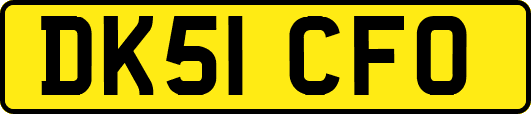 DK51 CFO